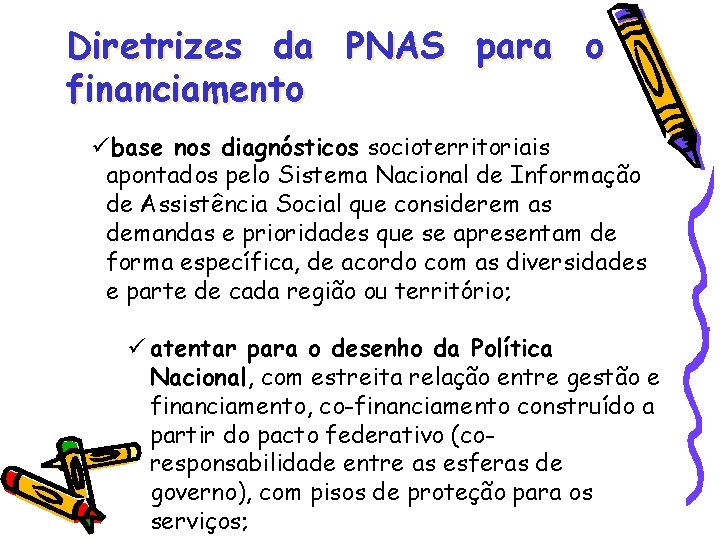 Diretrizes da PNAS para o financiamento

✓base nos diagnósticos socioterritoriais apontados pelo Sistema Nacional de Informação de Assistência Social que considerem as demandas e prioridades que se apresentam de forma específica, de acordo com as diversidades e parte de cada região ou território;

✓ atentar para o desenho da Política Nacional, com estreita relação entre gestão e financiamento, co-financiamento construído a partir do pacto federativo (co-responsabilidade entre as esferas de governo), com pisos de proteção para os serviços;